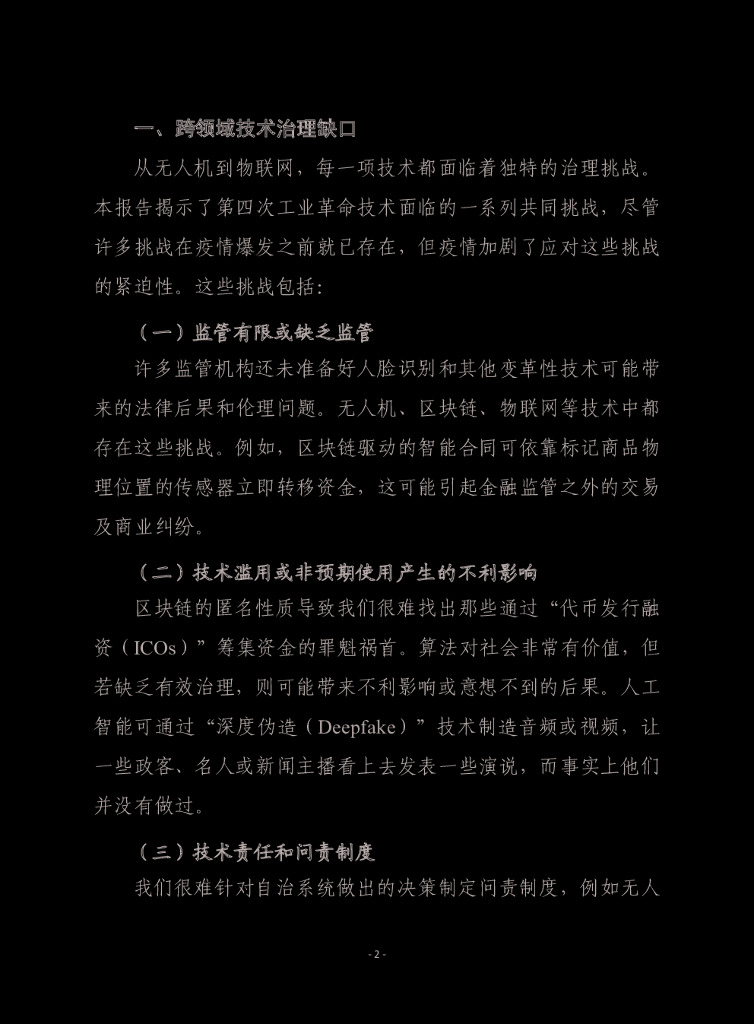 一、跨领域技术治理缺口

从无人机到物联网，每一项技术都面临着独特的治理挑战。本报告揭示了第四次工业革命技术面临的一系列共同挑战，尽管许多挑战在疫情爆发之前就已存在，但疫情加剧了应对这些挑战的紧迫性。这些挑战包括：

（一）监管有限或缺乏监管

许多监管机构还未准备好人脸识别和其他变革性技术可能带来的法律后果和伦理问题。无人机、区块链、物联网等技术中都存在这些挑战。例如，区块链驱动的智能合同可依靠标记商品物理位置的传感器立即转移资金，这可能引起金融监管之外的交易及商业纠纷。

（二）技术滥用或非预期使用产生的不利影响

区块链的匿名性质导致我们很难找出那些通过“代币发行融资（ICOs）”筹集资金的罪魁祸首。算法对社会非常有价值，但若缺乏有效治理，则可能带来不利影响或意想不到的后果。人工智能可通过“深度伪造（Deepfake）”技术制造音频或视频，让一些政客、名人或新闻主播看上去发表一些演说，而事实上他们并没有做过。

（三）技术责任和问责制度

我们很难针对自治系统做出的决策制定问责制度，例如无人

- 2 -